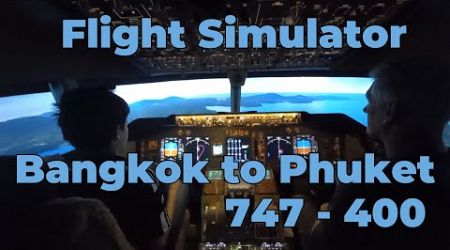 Flight Simulator

Bangkok to Phuket
747 - 400